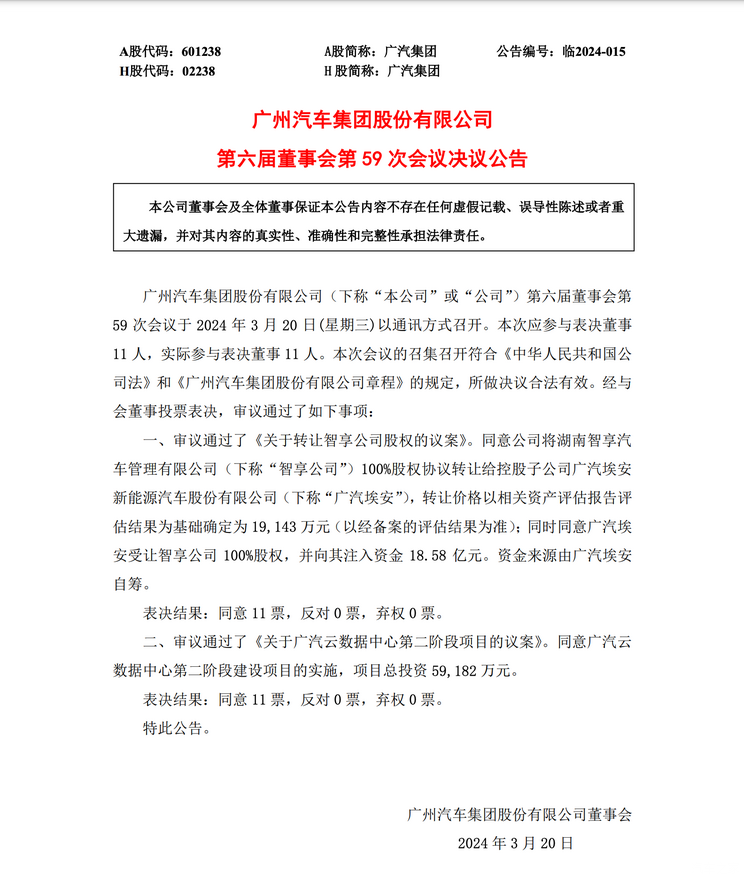 A股代码：601238　　A股简称：广汽集团　　公告编号：临2024-015
H股代码：02238　　H股简称：广汽集团

广州汽车集团股份有限公司
第六届董事会第 59 次会议决议公告

本公司董事会及全体董事保证本公告内容不存在任何虚假记载、误导性陈述或者重大遗漏，并对其内容的真实性、准确性和完整性承担法律责任。

广州汽车集团股份有限公司（下称“本公司”或“公司”）第六届董事会第 59 次会议于 2024 年 3 月 20 日(星期三)以通讯方式召开。本次应参与表决董事 11 人，实际参与表决董事 11 人。本次会议的召集召开符合《中华人民共和国公司法》和《广州汽车集团股份有限公司章程》的规定，所做决议合法有效。经与会董事投票表决，审议通过了如下事项：

一、审议通过了《关于转让智享公司股权的议案》。同意公司将湖南智享汽车管理有限公司（下称“智享公司”）100%股权协议转让给控股子公司广汽埃安新能源汽车股份有限公司（下称“广汽埃安”），转让价格以相关资产评估报告评估结果为基础确定为 19,143 万元（以经备案的评估结果为准）；同时同意广汽埃安受让智享公司 100%股权，并向其注入资金 18.58 亿元。资金来源由广汽埃安自筹。

表决结果：同意 11 票，反对 0 票，弃权 0 票。

二、审议通过了《关于广汽云数据中心第二阶段项目的议案》。同意广汽云数据中心第二阶段建设项目的实施，项目总投资 59,182 万元。

表决结果：同意 11 票，反对 0 票，弃权 0 票。

特此公告。

广州汽车集团股份有限公司董事会
2024 年 3 月 20 日